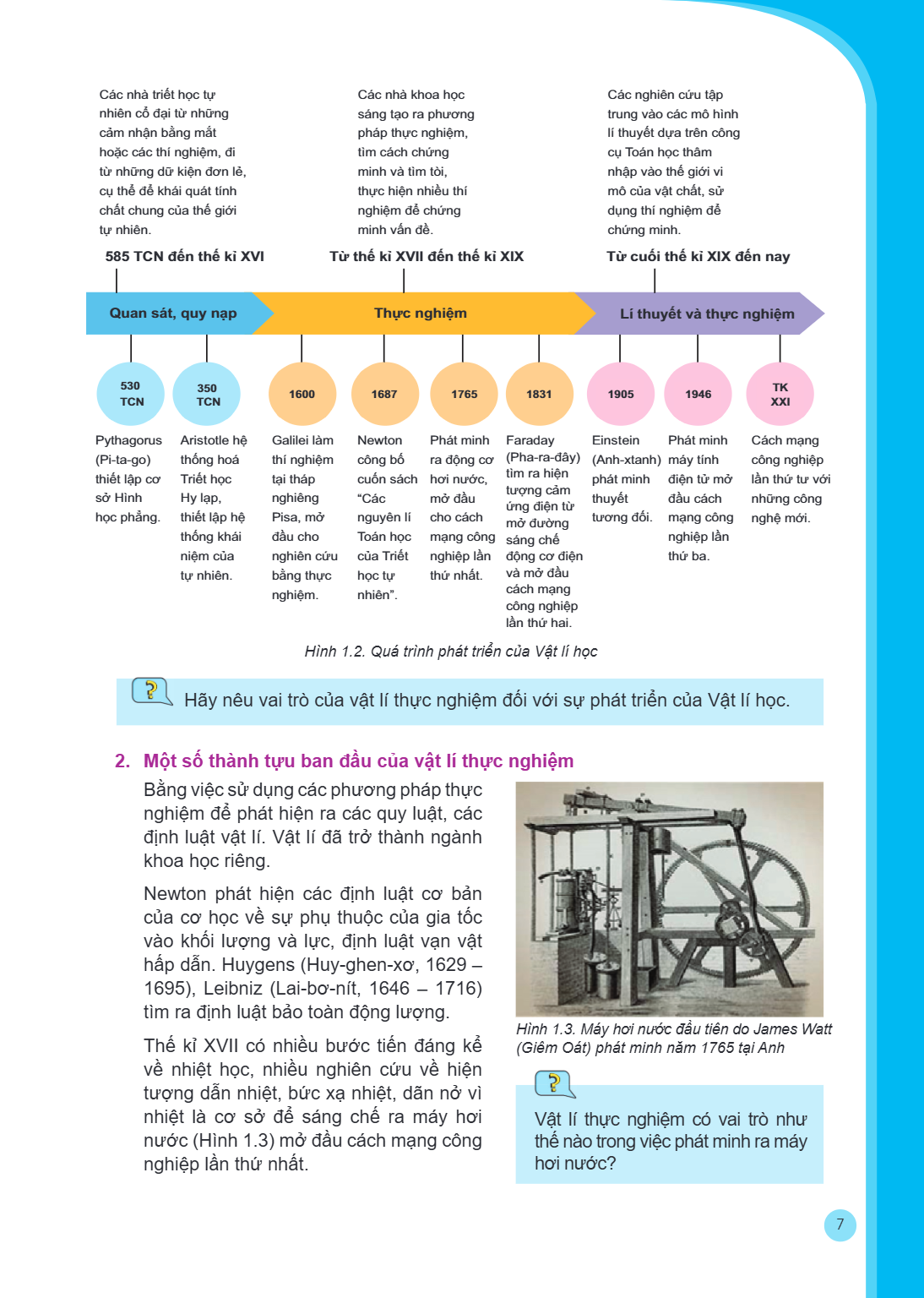 Các nhà triết học tự nhiên cổ đại từ những cảm nhận bằng mắt hoặc các thí nghiệm, đi từ những dữ kiện đơn lẻ, cụ thể để khái quát tính chất chung của thế giới tự nhiên.

585 TCN đến thế kỉ XVI

Các nhà khoa học sáng tạo ra phương pháp thực nghiệm, tìm cách chứng minh và tìm tòi, thực hiện nhiều thí nghiệm để chứng minh vấn đề.

Từ thế kỉ XVII đến thế kỉ XIX

Các nghiên cứu tập trung vào các mô hình lí thuyết dựa trên công cụ Toán học thâm nhập vào thế giới vi mô của vật chất, sử dụng thí nghiệm để chứng minh.

Từ cuối thế kỉ XIX đến nay

Quan sát, quy nạp

Thực nghiệm

Lí thuyết và thực nghiệm

530 TCN

Pythagorus (Pi-ta-go) thiết lập cơ sở Hình học phẳng.

350 TCN

Aristotle hệ thống hoá Triết học Hy lạp, thiết lập hệ thống khái niệm của tự nhiên.

1600

Galilei làm thí nghiệm tại tháp nghiêng Pisa, mở đầu cho nghiên cứu bằng thực nghiệm.

1687

Newton công bố cuốn sách "Các nguyên lí Toán học của Triết học tự nhiên".

1765

Phát minh ra động cơ hơi nước, mở đầu cho cách mạng công nghiệp lần thứ nhất.

1831

Faraday (Pha-ra-đây) tìm ra hiện tượng cảm ứng điện từ mở đường sáng chế động cơ điện và mở đầu cách mạng công nghiệp lần thứ hai.

1905

Einstein (Anh-xtanh) phát minh thuyết tương đối.

1946

Phát minh máy tính điện tử mở đầu cách mạng công nghiệp lần thứ ba.

TK XXI

Cách mạng công nghiệp lần thứ tư với những công nghệ mới.

Hình 1.2. Quá trình phát triển của Vật lí học

Hãy nêu vai trò của vật lí thực nghiệm đối với sự phát triển của Vật lí học.

2. Một số thành tựu ban đầu của vật lí thực nghiệm

Bằng việc sử dụng các phương pháp thực nghiệm để phát hiện ra các quy luật, các định luật vật lí. Vật lí đã trở thành ngành khoa học riêng.

Newton phát hiện các định luật cơ bản của cơ học về sự phụ thuộc của gia tốc vào khối lượng và lực, định luật vạn vật hấp dẫn. Huygens (Huy-ghen-xơ, 1629 – 1695), Leibniz (Lai-bơ-nít, 1646 – 1716) tìm ra định luật bảo toàn động lượng.

Thế kỉ XVII có nhiều bước tiến đáng kể về nhiệt học, nhiều nghiên cứu về hiện tượng dẫn nhiệt, bức xạ nhiệt, dãn nở vì nhiệt là cơ sở để sáng chế ra máy hơi nước (Hình 1.3) mở đầu cách mạng công nghiệp lần thứ nhất.

Hình 1.3. Máy hơi nước đầu tiên do James Watt (Giêm Oát) phát minh năm 1765 tại Anh

Vật lí thực nghiệm có vai trò như thế nào trong việc phát minh ra máy hơi nước?

7